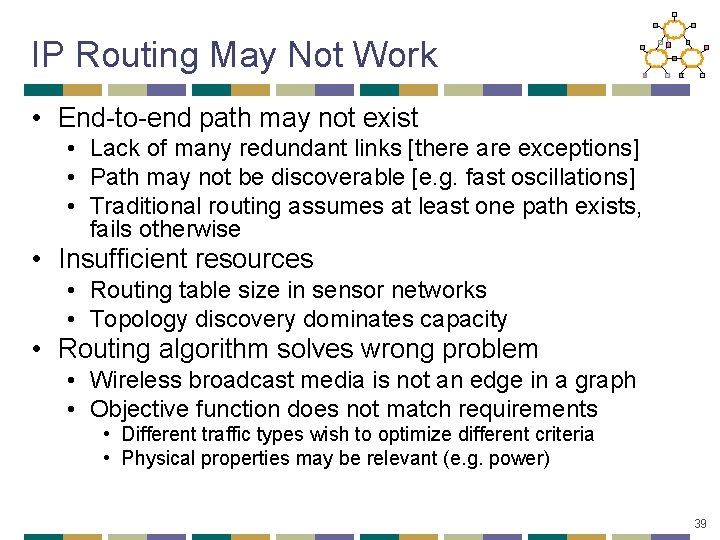 IP Routing May Not Work

• End-to-end path may not exist
  • Lack of many redundant links [there are exceptions]
  • Path may not be discoverable [e.g. fast oscillations]
  • Traditional routing assumes at least one path exists, fails otherwise
• Insufficient resources
  • Routing table size in sensor networks
  • Topology discovery dominates capacity
• Routing algorithm solves wrong problem
  • Wireless broadcast media is not an edge in a graph
  • Objective function does not match requirements
    • Different traffic types wish to optimize different criteria
    • Physical properties may be relevant (e.g. power)

39